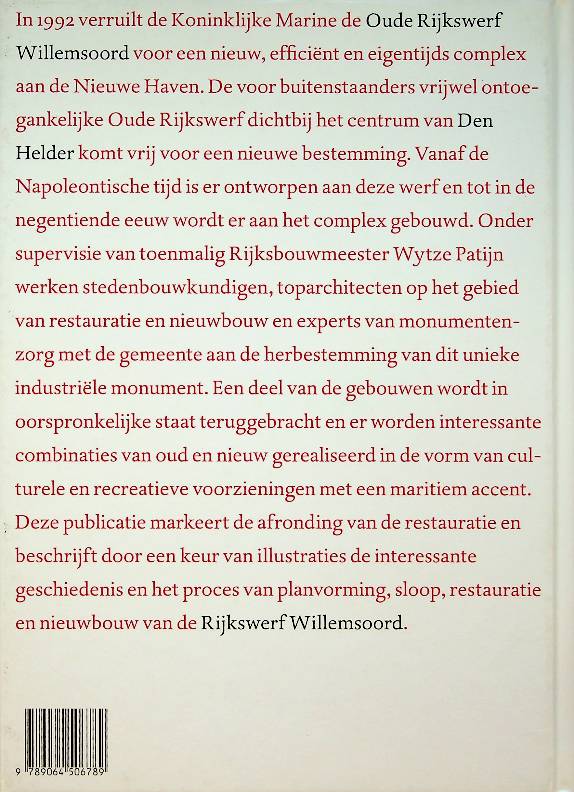 In 1992 verruilt de Koninklijke Marine de Oude Rijkswerf Willemsoord voor een nieuw, efficiënt en eigentijds complex aan de Nieuwe Haven. De voor buitenstaanders vrijwel ontoegankelijke Oude Rijkswerf dichtbij het centrum van Den Helder komt vrij voor een nieuwe bestemming. Vanaf de Napoleontische tijd is er ontworpen aan deze werf en tot in de negentiende eeuw wordt er aan het complex gebouwd. Onder supervisie van toenmalig Rijksbouwmeester Wytze Patijn werken stedenbouwkundigen, toparchitecten op het gebied van restauratie en nieuwbouw en experts van monumentenzorg met de gemeente aan de herbestemming van dit unieke industriële monument. Een deel van de gebouwen wordt in oorspronkelijke staat teruggebracht en er worden interessante combinaties van oud en nieuw gerealiseerd in de vorm van culturele en recreatieve voorzieningen met een maritiem accent. Deze publicatie markeert de afronding van de restauratie en beschrijft door een keur van illustraties de interessante geschiedenis en het proces van planvorming, sloop, restauratie en nieuwbouw van de Rijkswerf Willemsoord.

9 789064 506789